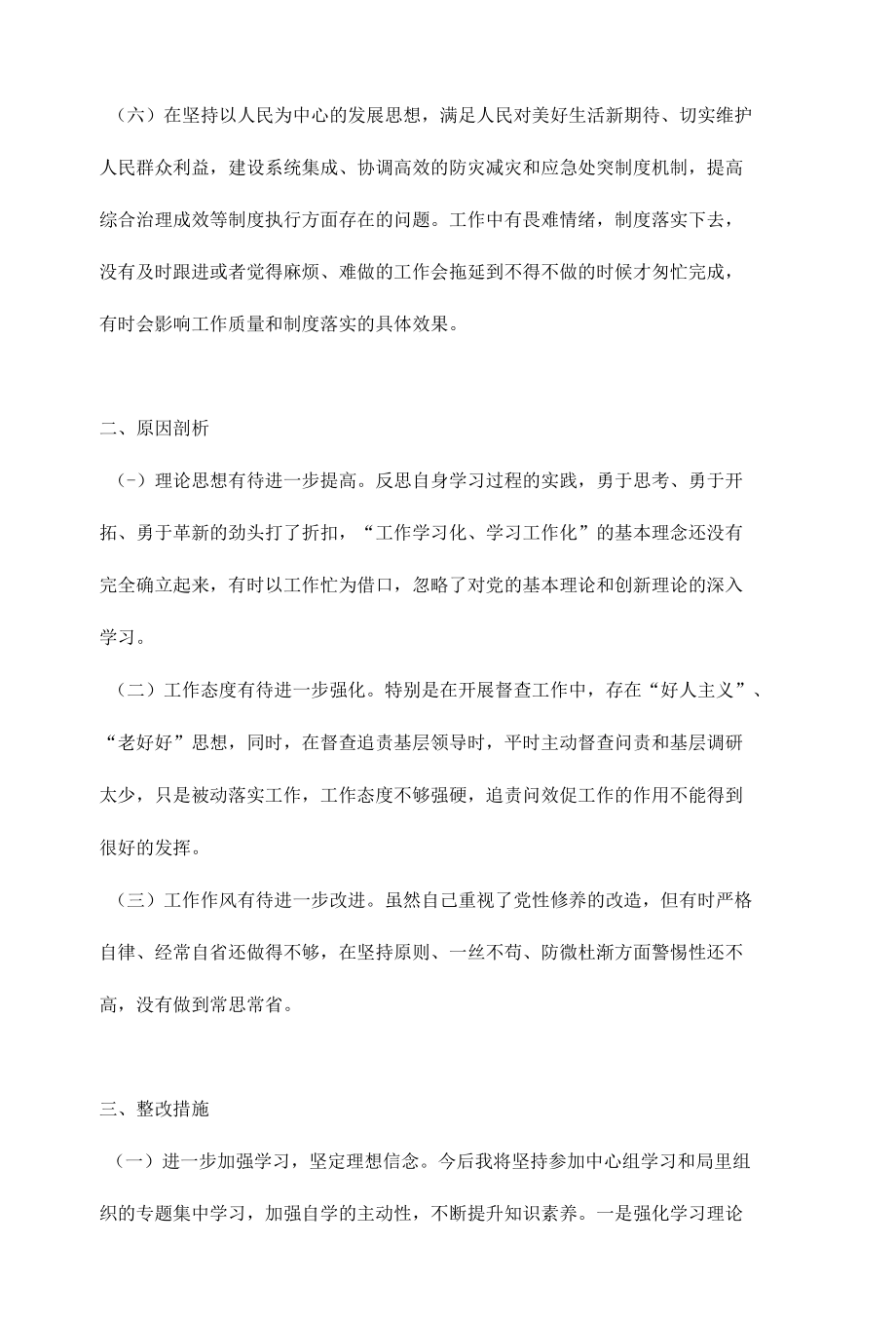 （六）在坚持以人民为中心的发展思想，满足人民对美好生活新期待、切实维护人民群众利益，建设系统集成、协调高效的防灾减灾和应急处突制度机制，提高综合治理成效等制度执行方面存在的问题。工作中有畏难情绪，制度落实下去，没有及时跟进或者觉得麻烦、难做的工作会拖延到不得不做的时候才匆忙完成，有时会影响工作质量和制度落实的具体效果。

二、原因剖析

（-）理论思想有待进一步提高。反思自身学习过程的实践，勇于思考、勇于开拓、勇于革新的劲头打了折扣，“工作学习化、学习工作化”的基本理念还没有完全确立起来，有时以工作忙为借口，忽略了对党的基本理论和创新理论的深入学习。

（二）工作态度有待进一步强化。特别是在开展督查工作中，存在“好人主义”、“老好好”思想，同时，在督查追责基层领导时，平时主动督查问责和基层调研太少，只是被动落实工作，工作态度不够强硬，追责问效促工作的作用不能得到很好的发挥。

（三）工作作风有待进一步改进。虽然自己重视了党性修养的改造，但有时严格自律、经常自省还做得不够，在坚持原则、一丝不苟、防微杜渐方面警惕性还不高，没有做到常思常省。

三、整改措施

（一）进一步加强学习，坚定理想信念。今后我将坚持参加中心组学习和局里组织的专题集中学习，加强自学的主动性，不断提升知识素养。一是强化学习理论